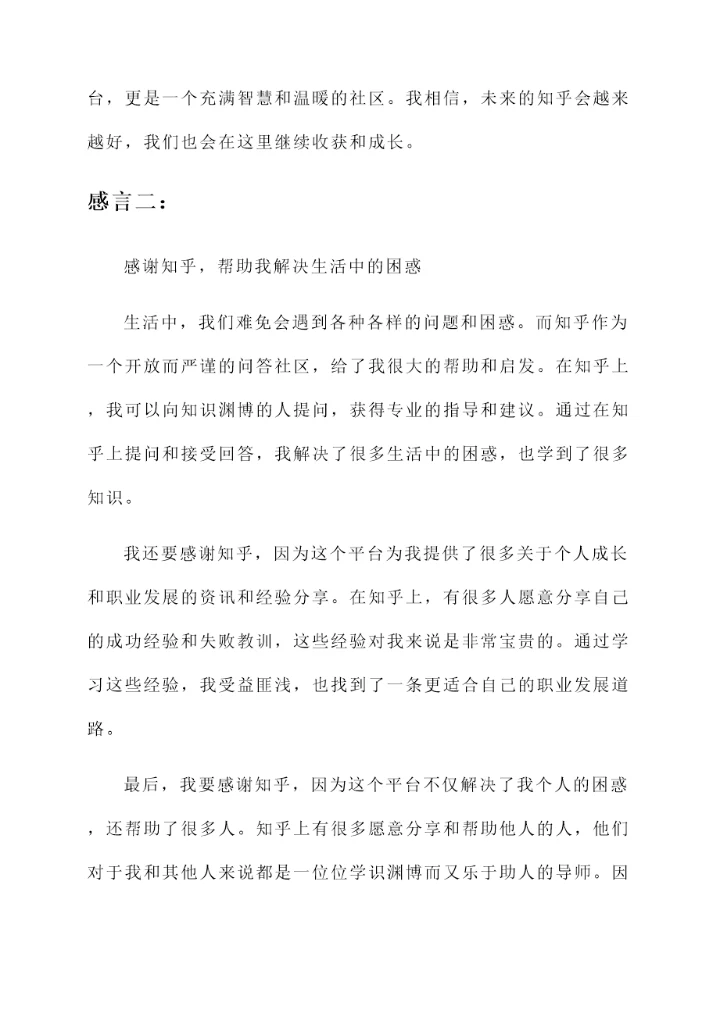 台，更是一个充满智慧和温暖的社区。我相信，未来的知乎会越来越好，我们也会在这里继续收获和成长。

感言二：

感谢知乎，帮助我解决生活中的困惑

生活中，我们难免会遇到各种各样的问题和困惑。而知乎作为一个开放而严谨的问答社区，给了我很大的帮助和启发。在知乎上，我可以向知识渊博的人提问，获得专业的指导和建议。通过在知乎上提问和接受回答，我解决了很多生活中的困惑，也学到了很多知识。

我还要感谢知乎，因为这个平台为我提供了很多关于个人成长和职业发展的资讯和经验分享。在知乎上，有很多人愿意分享自己的成功经验和失败教训，这些经验对我来说是非常宝贵的。通过学习这些经验，我受益匪浅，也找到了一条更适合自己的职业发展道路。

最后，我要感谢知乎，因为这个平台不仅解决了我个人的困惑，还帮助了很多人。知乎上有很多愿意分享和帮助他人的人，他们对于我和其他人来说都是一位位学识渊博而又乐于助人的导师。因